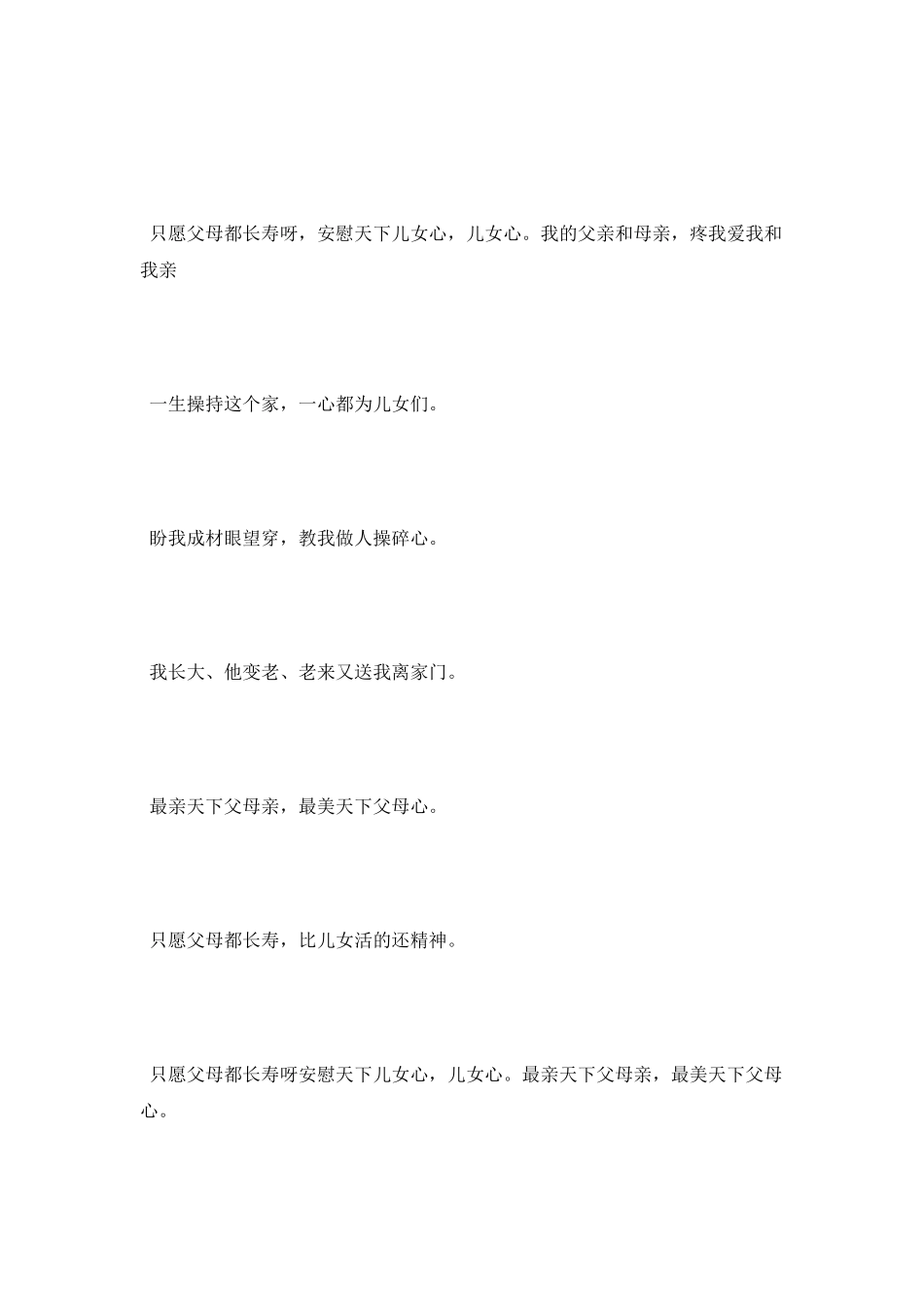 只愿父母都长寿呀，安慰天下儿女心，儿女心。我的父亲和母亲，疼我爱我和我亲

一生操持这个家，一心都为儿女们。

盼我成材眼望穿，教我做人操碎心。

我长大、他变老、老来又送我离家门。

最亲天下父母亲，最美天下父母心。

只愿父母都长寿，比儿女活的还精神。

只愿父母都长寿呀安慰天下儿女心，儿女心。最亲天下父母亲，最美天下父母心。